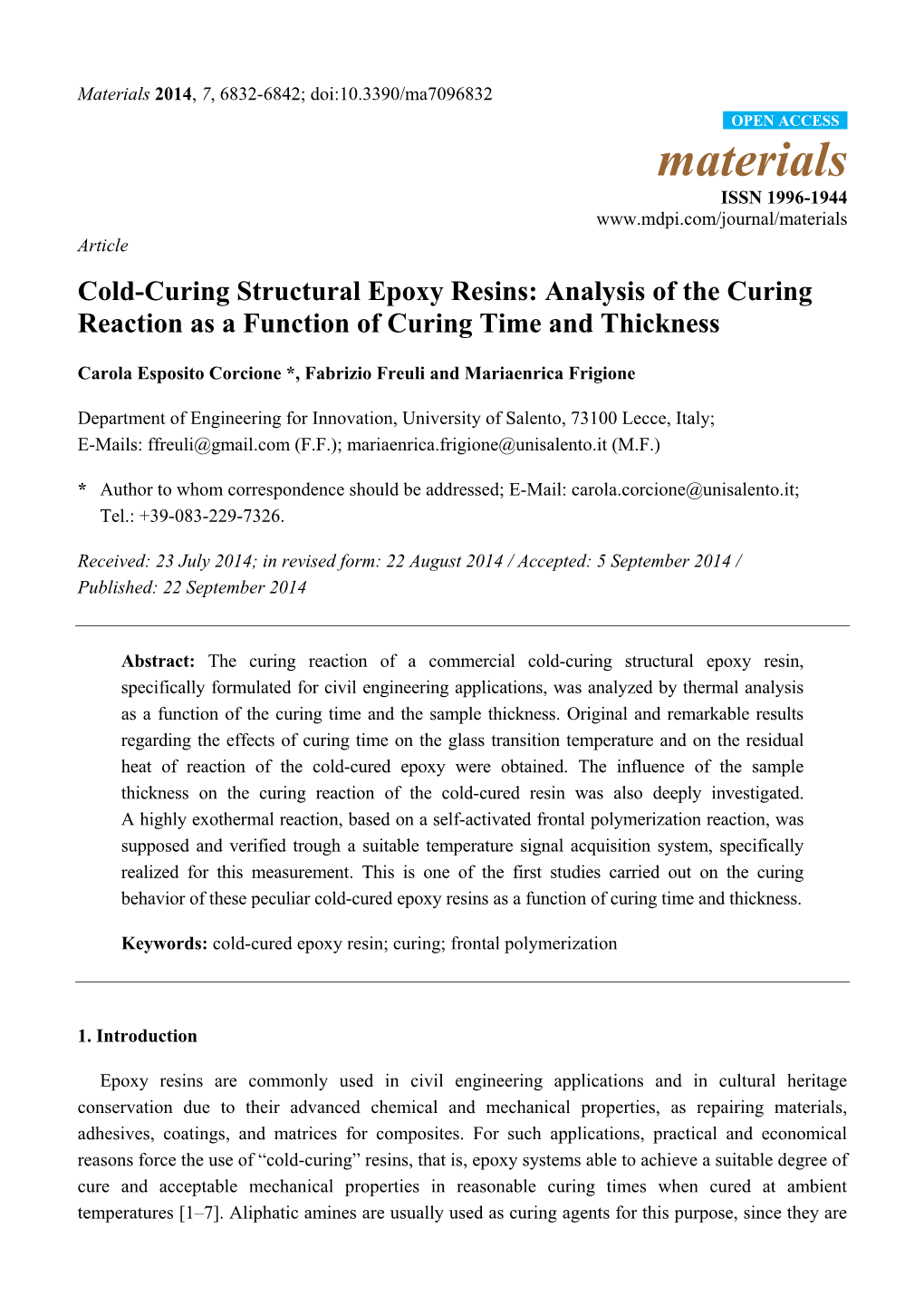 Materials 2014, 7, 6832-6842; doi:10.3390/ma7096832

OPEN ACCESS

materials

ISSN 1996-1944

www.mdpi.com/journal/materials

Article

Cold-Curing Structural Epoxy Resins: Analysis of the Curing Reaction as a Function of Curing Time and Thickness

Carola Esposito Corcione *, Fabrizio Freuli and Mariaenrica Frigione

Department of Engineering for Innovation, University of Salento, 73100 Lecce, Italy; E-Mails: ffreuli@gmail.com (F.F.); mariaenrica.frigione@unisalento.it (M.F.)

* Author to whom correspondence should be addressed; E-Mail: carola.corcione@unisalento.it; Tel.: +39-083-229-7326.

Received: 23 July 2014; in revised form: 22 August 2014 / Accepted: 5 September 2014 / Published: 22 September 2014

Abstract: The curing reaction of a commercial cold-curing structural epoxy resin, specifically formulated for civil engineering applications, was analyzed by thermal analysis as a function of the curing time and the sample thickness. Original and remarkable results regarding the effects of curing time on the glass transition temperature and on the residual heat of reaction of the cold-cured epoxy were obtained. The influence of the sample thickness on the curing reaction of the cold-cured resin was also deeply investigated. A highly exothermal reaction, based on a self-activated frontal polymerization reaction, was supposed and verified trough a suitable temperature signal acquisition system, specifically realized for this measurement. This is one of the first studies carried out on the curing behavior of these peculiar cold-cured epoxy resins as a function of curing time and thickness.

Keywords: cold-cured epoxy resin; curing; frontal polymerization

1. Introduction

Epoxy resins are commonly used in civil engineering applications and in cultural heritage conservation due to their advanced chemical and mechanical properties, as repairing materials, adhesives, coatings, and matrices for composites. For such applications, practical and economical reasons force the use of “cold-curing” resins, that is, epoxy systems able to achieve a suitable degree of cure and acceptable mechanical properties in reasonable curing times when cured at ambient temperatures [1–7]. Aliphatic amines are usually used as curing agents for this purpose, since they are